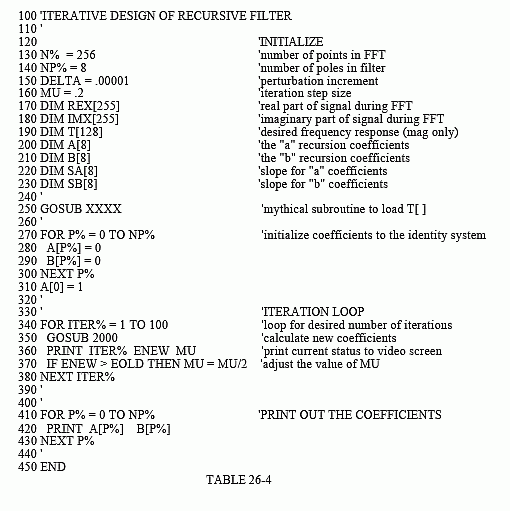 100 'ITERATIVE DESIGN OF RECURSIVE FILTER
110 '
120 'INITIALIZE
130 N% = 256 'number of points in FFT
140 NP% = 8 'number of poles in filter
150 DELTA = .00001 'perturbation increment
160 MU = .2 'iteration step size
170 DIM REX[255] 'real part of signal during FFT
180 DIM IMX[255] 'imaginary part of signal during FFT
190 DIM T[128] 'desired frequency response (mag only)
200 DIM A[8] 'the "a" recursion coefficients
210 DIM B[8] 'the "b" recursion coefficients
220 DIM SA[8] 'slope for "a" coefficients
230 DIM SB[8] 'slope for "b" coefficients
240 '
250 GOSUB XXXX 'mythical subroutine to load T[ ]
260 '
270 FOR P% = 0 TO NP% 'initialize coefficients to the identity system
280 A[P%] = 0
290 B[P%] = 0
300 NEXT P%
310 A[0] = 1
320 '
330 ' 'ITERATION LOOP
340 FOR ITER% = 1 TO 100 'loop for desired number of iterations
350 GOSUB 2000 'calculate new coefficients
360 PRINT ITER% ENEW MU 'print current status to video screen
370 IF ENEW > EOLD THEN MU = MU/2 'adjust the value of MU
380 NEXT ITER%
390 '
400 '
410 FOR P% = 0 TO NP% 'PRINT OUT THE COEFFICIENTS
420 PRINT A[P%] B[P%]
430 NEXT P%
440 '
450 END

TABLE 26-4